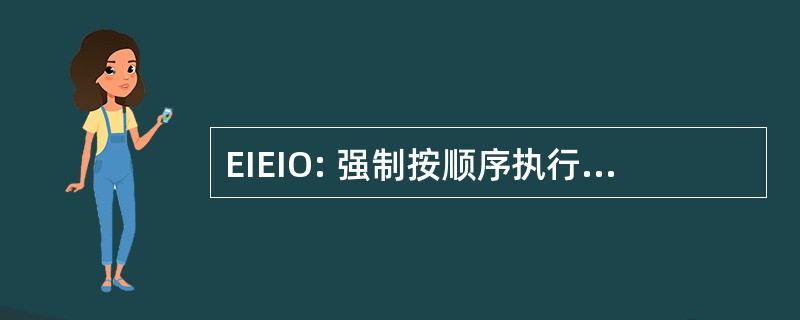 EIEIO: 强制按顺序执行...